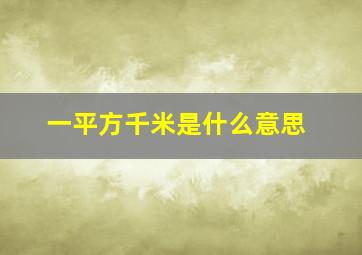 一平方千米是什么意思